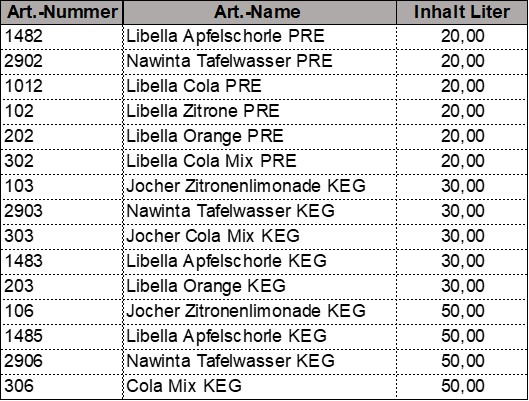 | Art.-Nummer | Art.-Name | Inhalt Liter |
|---|---|---|
| 1482 | Libella Apfelschorle PRE | 20,00 |
| 2902 | Nawinta Tafelwasser PRE | 20,00 |
| 1012 | Libella Cola PRE | 20,00 |
| 102 | Libella Zitrone PRE | 20,00 |
| 202 | Libella Orange PRE | 20,00 |
| 302 | Libella Cola Mix PRE | 20,00 |
| 103 | Jocher Zitronenlimonade KEG | 30,00 |
| 2903 | Nawinta Tafelwasser KEG | 30,00 |
| 303 | Jocher Cola Mix KEG | 30,00 |
| 1483 | Libella Apfelschorle KEG | 30,00 |
| 203 | Libella Orange KEG | 30,00 |
| 106 | Jocher Zitronenlimonade KEG | 50,00 |
| 1485 | Libella Apfelschorle KEG | 50,00 |
| 2906 | Nawinta Tafelwasser KEG | 50,00 |
| 306 | Cola Mix KEG | 50,00 |